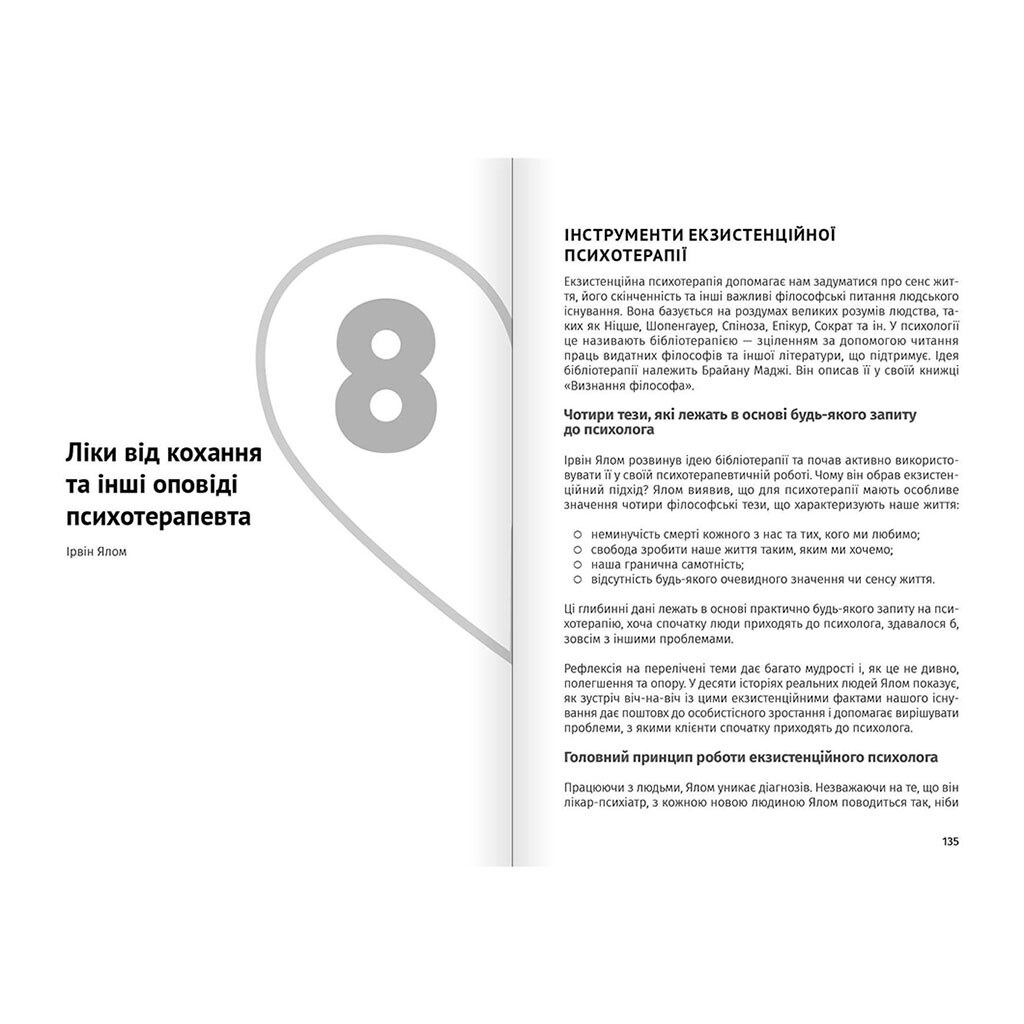 8

Ліки від кохання та інші оповіді психотерапевта

Ірвін Ялом

ІНСТРУМЕНТИ ЕКЗИСТЕНЦІЙНОЇ ПСИХОТЕРАПІЇ

Екзистенційна психотерапія допомагає нам задуматися про сенс життя, його скінченність та інші важливі філософські питання людського існування. Вона базується на роздумах великих розумів людства, таких як Ніцше, Шопенгауер, Спіноза, Епікур, Сократ та ін. У психології це називають бібліотерапією — зціленням за допомогою читання праць видатних філософів та іншої літератури, що підтримує. Ідея бібліотерапії належить Брайану Маджі. Він описав її у своїй книжці «Визнання філософа».

Чотири тези, які лежать в основі будь-якого запиту до психолога

Ірвін Ялом розвинув ідею бібліотерапії та почав активно використовувати її у своїй психотерапевтичній роботі. Чому він обрав екзистенційний підхід? Ялом виявив, що для психотерапії мають особливе значення чотири філософські тези, що характеризують наше життя:

○ неминучість смерті кожного з нас та тих, кого ми любимо;
○ свобода зробити наше життя таким, яким ми хочемо;
○ наша гранична самотність;
○ відсутність будь-якого очевидного значення чи сенсу життя.

Ці глибинні дані лежать в основі практично будь-якого запиту на психотерапію, хоча спочатку люди приходять до психолога, здавалося б, зовсім з іншими проблемами.

Рефлексія на перелічені теми дає багато мудрості і, як це не дивно, полегшення та опору. У десяти історіях реальних людей Ялом показує, як зустріч віч-на-віч із цими екзистенційними фактами нашого існування дає поштовх до особистісного зростання і допомагає вирішувати проблеми, з якими клієнти спочатку приходять до психолога.

Головний принцип роботи екзистенційного психолога

Працюючи з людьми, Ялом уникає діагнозів. Незважаючи на те, що він лікар-психіатр, з кожною новою людиною Ялом поводиться так, ніби

135